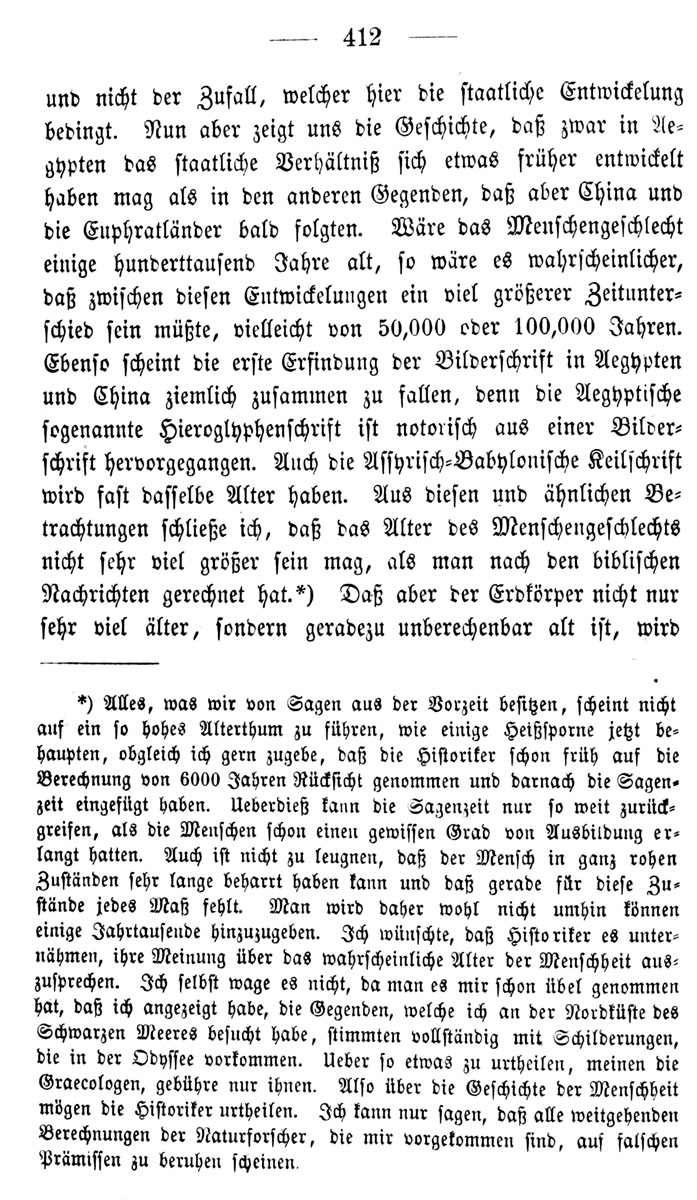 — 412 —

und nicht der Zufall, welcher hier die staatliche Entwickelung bedingt. Nun aber zeigt uns die Geschichte, daß zwar in Aegypten das staatliche Verhältniß sich etwas früher entwickelt haben mag als in den anderen Gegenden, daß aber China und die Euphratländer bald folgten. Wäre das Menschengeschlecht einige hunderttausend Jahre alt, so wäre es wahrscheinlicher, daß zwischen diesen Entwickelungen ein viel größerer Zeitunterschied sein müßte, vielleicht von 50,000 oder 100,000 Jahren. Ebenso scheint die erste Erfindung der Bilderschrift in Aegypten und China ziemlich zusammen zu fallen, denn die Aegyptische sogenannte Hieroglyphenschrift ist notorisch aus einer Bilderschrift hervorgegangen. Auch die Assyrisch-Babylonische Keilschrift wird fast dasselbe Alter haben. Aus diesen und ähnlichen Betrachtungen schließe ich, daß das Alter des Menschengeschlechts nicht sehr viel größer sein mag, als man nach den biblischen Nachrichten gerechnet hat.*) Daß aber der Erdkörper nicht nur sehr viel älter, sondern geradezu unberechenbar alt ist, wird

*) Alles, was wir von Sagen aus der Vorzeit besitzen, scheint nicht auf ein so hohes Alterthum zu führen, wie einige Heißsporne jetzt behaupten, obgleich ich gern zugebe, daß die Historiker schon früh auf die Berechnung von 6000 Jahren Rücksicht genommen und darnach die Sagenzeit eingefügt haben. Ueberdieß kann die Sagenzeit nur so weit zurückgreifen, als die Menschen schon einen gewissen Grad von Ausbildung erlangt hatten. Auch ist nicht zu leugnen, daß der Mensch in ganz rohen Zuständen sehr lange beharrt haben kann und daß gerade für diese Zustände jedes Maß fehlt. Man wird daher wohl nicht umhin können einige Jahrtausende hinzuzugeben. Ich wünschte, daß Historiker es unternähmen, ihre Meinung über das wahrscheinliche Alter der Menschheit auszusprechen. Ich selbst wage es nicht, da man es mir schon übel genommen hat, daß ich angezeigt habe, die Gegenden, welche ich an der Nordküste des Schwarzen Meeres besucht habe, stimmten vollständig mit Schilderungen, die in der Odyssee vorkommen. Ueber so etwas zu urtheilen, meinen die Graecologen, gebühre nur ihnen. Also über die Geschichte der Menschheit mögen die Historiker urtheilen. Ich kann nur sagen, daß alle weitgehenden Berechnungen der Naturforscher, die mir vorgekommen sind, auf falschen Prämissen zu beruhen scheinen.